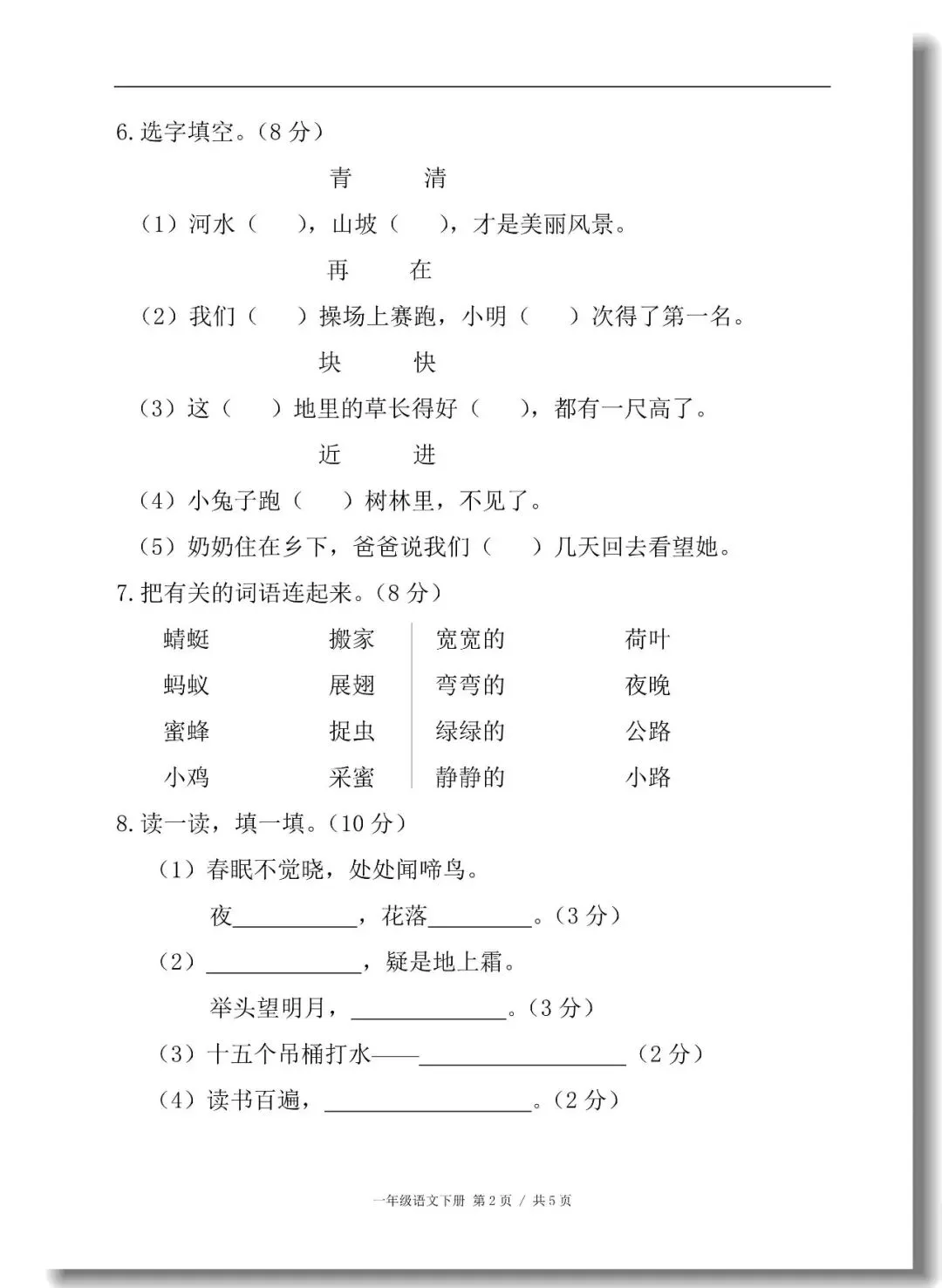 6.选字填空。(8分)

青 清

(1)河水( ),山坡( ),才是美丽风景。

再 在

(2)我们( )操场上赛跑,小明( )次得了第一名。

块 快

(3)这( )地里的草长得好( ),都有一尺高了。

近 进

(4)小兔子跑( )树林里,不见了。

(5)奶奶住在乡下,爸爸说我们( )几天回去看望她。

7.把有关的词语连起来。(8分)

蜻蜓 搬家
蚂蚁 展翅
蜜蜂 捉虫
小鸡 采蜜

宽宽的 荷叶
弯弯的 夜晚
绿绿的 公路
静静的 小路

8.读一读,填一填。(10分)

(1)春眠不觉晓,处处闻啼鸟。

夜____,花落____。(3分)

(2)____,疑是地上霜。

举头望明月,____。(3分)

(3)十五个吊桶打水——____(2分)

(4)读书百遍,____。(2分)

一年级语文下册 第2页 / 共5页